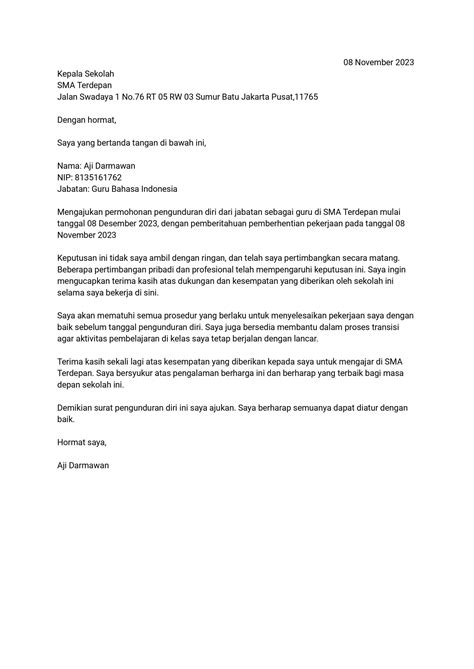 08 November 2023

Kepala Sekolah
SMA Terdepan
Jalan Swadaya 1 No.76 RT 05 RW 03 Sumur Batu Jakarta Pusat,11765

Dengan hormat,

Saya yang bertanda tangan di bawah ini,

Nama: Aji Darmawan
NIP: 8135161762
Jabatan: Guru Bahasa Indonesia

Mengajukan permohonan pengunduran diri dari jabatan sebagai guru di SMA Terdepan mulai tanggal 08 Desember 2023, dengan pemberitahuan pemberhentian pekerjaan pada tanggal 08 November 2023

Keputusan ini tidak saya ambil dengan ringan, dan telah saya pertimbangkan secara matang. Beberapa pertimbangan pribadi dan profesional telah mempengaruhi keputusan ini. Saya ingin mengucapkan terima kasih atas dukungan dan kesempatan yang diberikan oleh sekolah ini selama saya bekerja di sini.

Saya akan mematuhi semua prosedur yang berlaku untuk menyelesaikan pekerjaan saya dengan baik sebelum tanggal pengunduran diri. Saya juga bersedia membantu dalam proses transisi agar aktivitas pembelajaran di kelas saya tetap berjalan dengan lancar.

Terima kasih sekali lagi atas kesempatan yang diberikan kepada saya untuk mengajar di SMA Terdepan. Saya bersyukur atas pengalaman berharga ini dan berharap yang terbaik bagi masa depan sekolah ini.

Demikian surat pengunduran diri ini saya ajukan. Saya berharap semuanya dapat diatur dengan baik.

Hormat saya,

Aji Darmawan